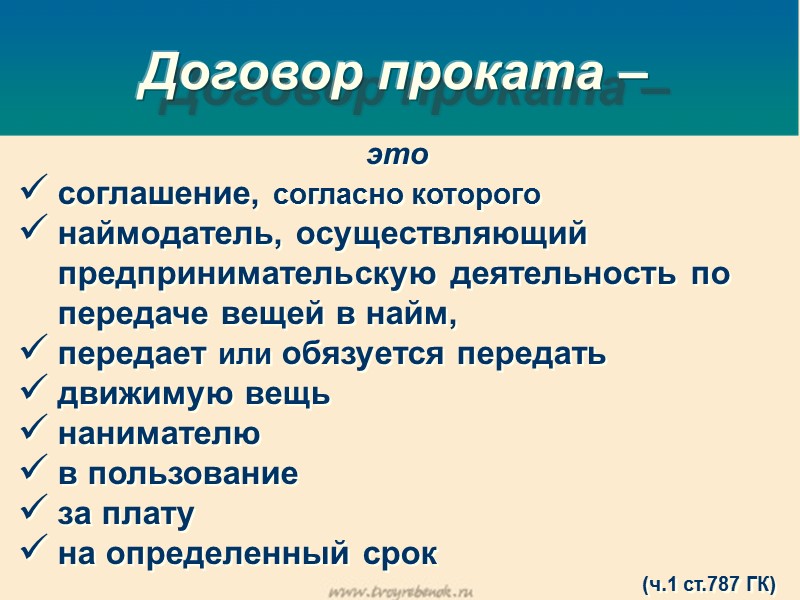 Договор проката –

это

✓ соглашение, согласно которого
✓ наймодатель, осуществляющий предпринимательскую деятельность по передаче вещей в найм,
✓ передает или обязуется передать
✓ движимую вещь
✓ нанимателю
✓ в пользование
✓ за плату
✓ на определенный срок

www.tvoyrebenok.ru

(ч.1 ст.787 ГК)